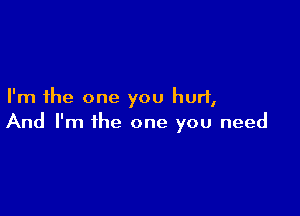 I'm the one you hurt,
And I'm the one you need